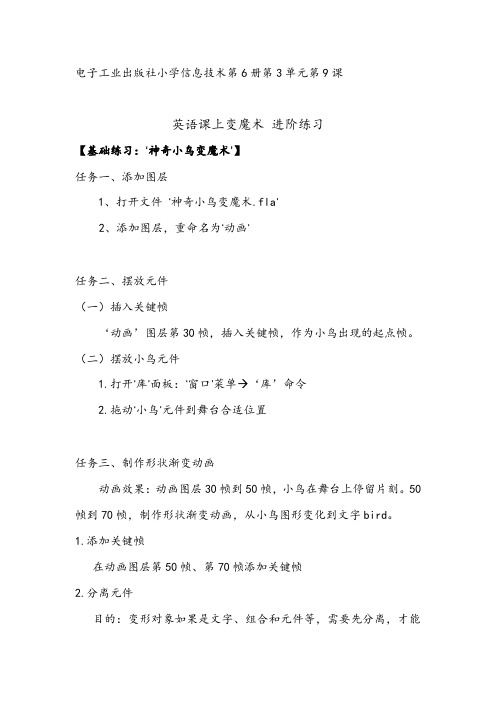 电子工业出版社小学信息技术第6册第3单元第9课

英语课上变魔术 进阶练习

【基础练习：'神奇小鸟变魔术'】

任务一、添加图层

1、打开文件 '神奇小鸟变魔术.fla'

2、添加图层，重命名为'动画'

任务二、摆放元件

（一）插入关键帧

'动画' 图层第30帧，插入关键帧，作为小鸟出现的起点帧。

（二）摆放小鸟元件

1.打开'库'面板：'窗口'菜单→ '库' 命令

2.拖动'小鸟'元件到舞台合适位置

任务三、制作形状渐变动画

动画效果：动画图层30帧到50帧，小鸟在舞台上停留片刻。50帧到70帧，制作形状渐变动画，从小鸟图形变化到文字bird。

1.添加关键帧

在动画图层第50帧、第70帧添加关键帧

2.分离元件

目的：变形对象如果是文字、组合和元件等，需要先分离，才能